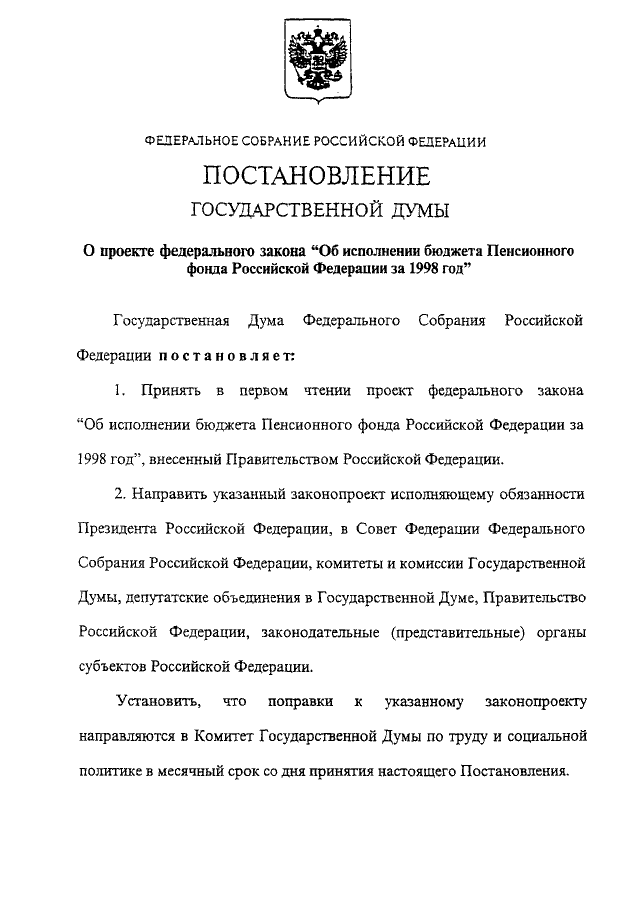 ФЕДЕРАЛЬНОЕ СОБРАНИЕ РОССИЙСКОЙ ФЕДЕРАЦИИ

ПОСТАНОВЛЕНИЕ

ГОСУДАРСТВЕННОЙ ДУМЫ

О проекте федерального закона “Об исполнении бюджета Пенсионного фонда Российской Федерации за 1998 год”

Государственная Дума Федерального Собрания Российской Федерации постановляет:

1. Принять в первом чтении проект федерального закона “Об исполнении бюджета Пенсионного фонда Российской Федерации за 1998 год”, внесенный Правительством Российской Федерации.

2. Направить указанный законопроект исполняющему обязанности Президента Российской Федерации, в Совет Федерации Федерального Собрания Российской Федерации, комитеты и комиссии Государственной Думы, депутатские объединения в Государственной Думе, Правительство Российской Федерации, законодательные (представительные) органы субъектов Российской Федерации.

Установить, что поправки к указанному законопроекту направляются в Комитет Государственной Думы по труду и социальной политике в месячный срок со дня принятия настоящего Постановления.